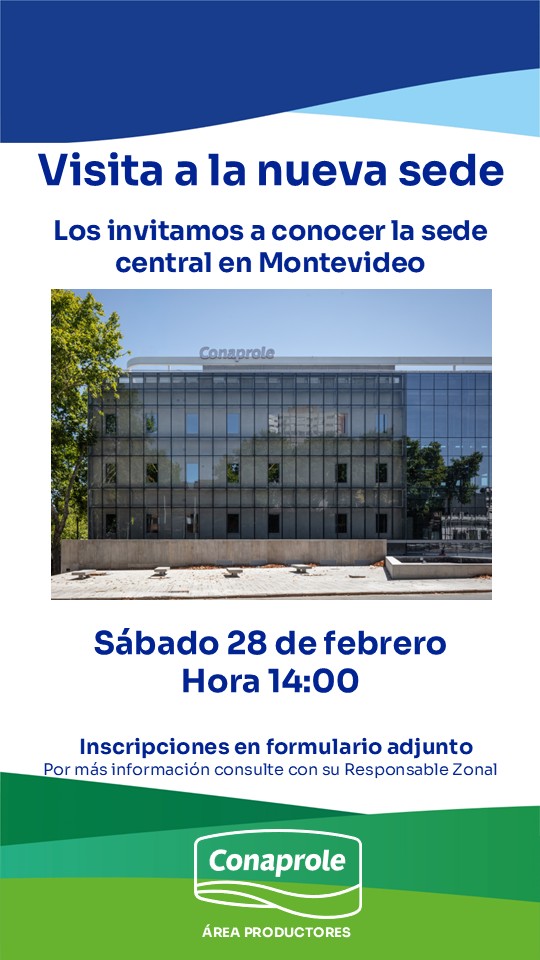 Visita a la nueva sede

Los invitamos a conocer la sede central en Montevideo

Conaprole

Sábado 28 de febrero
Hora 14:00

Inscripciones en formulario adjunto
Por más información consulte con su Responsable Zonal

Conaprole

ÁREA PRODUCTORES